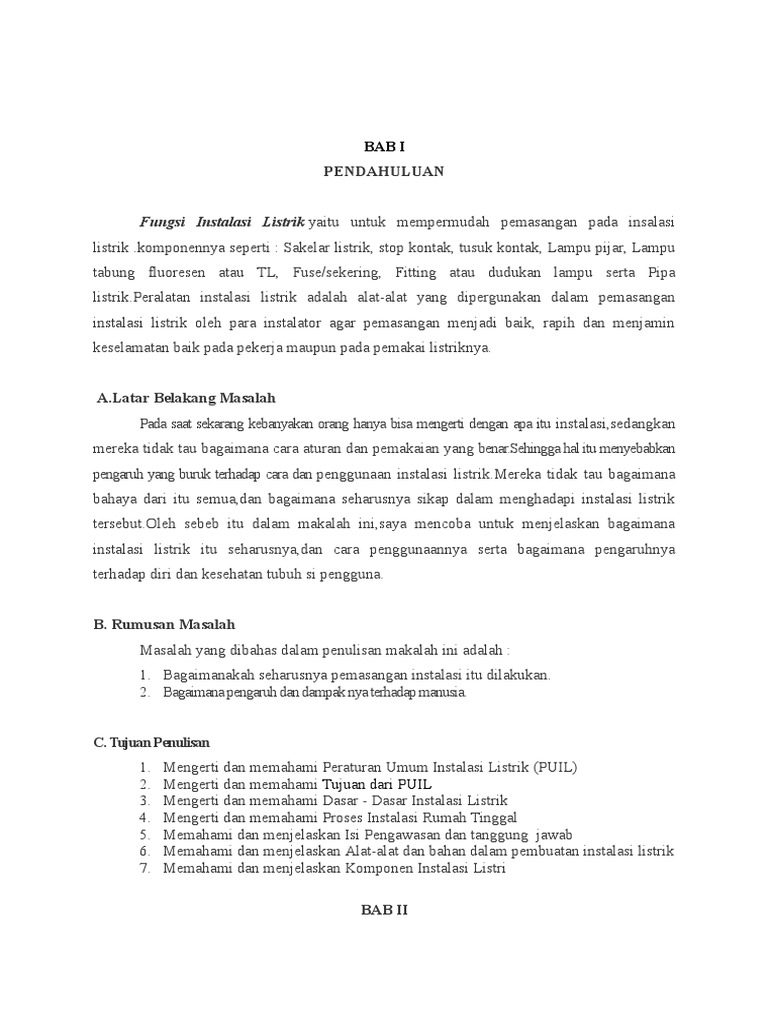 BAB I
PENDAHULUAN

Fungsi Instalasi Listrik yaitu untuk mempermudah pemasangan pada insalasi listrik .komponennya seperti : Sakelar listrik, stop kontak, tusuk kontak, Lampu pijar, Lampu tabung fluoresen atau TL, Fuse/sekering, Fitting atau dudukan lampu serta Pipa listrik.Peralatan instalasi listrik adalah alat-alat yang dipergunakan dalam pemasangan instalasi listrik oleh para instalator agar pemasangan menjadi baik, rapih dan menjamin keselamatan baik pada pekerja maupun pada pemakai listriknya.

A.Latar Belakang Masalah

Pada saat sekarang kebanyakan orang hanya bisa mengerti dengan apa itu instalasi,sedangkan mereka tidak tau bagaimana cara aturan dan pemakaian yang benar.Sehingga hal itu menyebabkan pengaruh yang buruk terhadap cara dan penggunaan instalasi listrik.Mereka tidak tau bagaimana bahaya dari itu semua,dan bagaimana seharusnya sikap dalam menghadapi instalasi listrik tersebut.Oleh sebeb itu dalam makalah ini,saya mencoba untuk menjelaskan bagaimana instalasi listrik itu seharusnya,dan cara penggunaannya serta bagaimana pengaruhnya terhadap diri dan kesehatan tubuh si pengguna.

B. Rumusan Masalah

Masalah yang dibahas dalam penulisan makalah ini adalah :
1. Bagaimanakah seharusnya pemasangan instalasi itu dilakukan.
2. Bagaimana pengaruh dan dampaknya terhadap manusia.

C. Tujuan Penulisan

1. Mengerti dan memahami Peraturan Umum Instalasi Listrik (PUIL)
2. Mengerti dan memahami Tujuan dari PUIL
3. Mengerti dan memahami Dasar - Dasar Instalasi Listrik
4. Mengerti dan memahami Proses Instalasi Rumah Tinggal
5. Memahami dan menjelaskan Isi Pengawasan dan tanggung jawab
6. Memahami dan menjelaskan Alat-alat dan bahan dalam pembuatan instalasi listrik
7. Memahami dan menjelaskan Komponen Instalasi Listri

BAB II